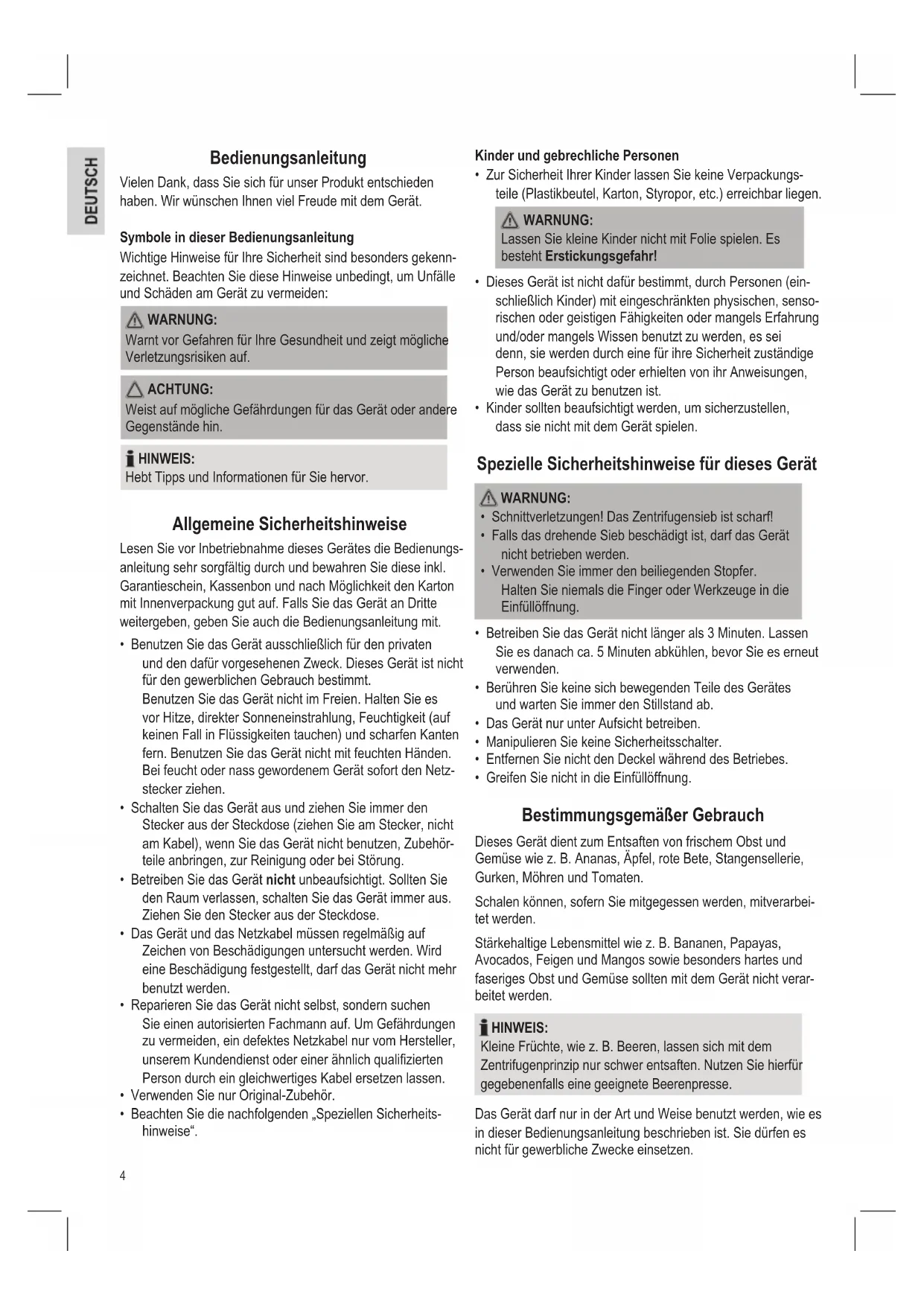 DEUTSCH

Bedienungsanleitung

Vielen Dank, dass Sie sich für unser Produkt entschieden haben. Wir wünschen Ihnen viel Freude mit dem Gerät.

Symbole in dieser Bedienungsanleitung

Wichtige Hinweise für Ihre Sicherheit sind besonders gekennzeichnet. Beachten Sie diese Hinweise unbedingt, um Unfälle und Schäden am Gerät zu vermeiden:

WARNUNG:
Warnt vor Gefahren für Ihre Gesundheit und zeigt mögliche Verletzungsrisiken auf.

ACHTUNG:
Weist auf mögliche Gefährdungen für das Gerät oder andere Gegenstände hin.

HINWEIS:
Hebt Tipps und Informationen für Sie hervor.

Allgemeine Sicherheitshinweise

Lesen Sie vor Inbetriebnahme dieses Gerätes die Bedienungsanleitung sehr sorgfältig durch und bewahren Sie diese inkl. Garantieschein, Kassenbon und nach Möglichkeit den Karton mit Innenverpackung gut auf. Falls Sie das Gerät an Dritte weitergeben, geben Sie auch die Bedienungsanleitung mit.

• Benutzen Sie das Gerät ausschließlich für den privaten und den dafür vorgesehenen Zweck. Dieses Gerät ist nicht für den gewerblichen Gebrauch bestimmt.
Benutzen Sie das Gerät nicht im Freien. Halten Sie es vor Hitze, direkter Sonneneinstrahlung, Feuchtigkeit (auf keinen Fall in Flüssigkeiten tauchen) und scharfen Kanten fern. Benutzen Sie das Gerät nicht mit feuchten Händen. Bei feucht oder nass gewordenem Gerät sofort den Netzstecker ziehen.
• Schalten Sie das Gerät aus und ziehen Sie immer den Stecker aus der Steckdose (ziehen Sie am Stecker, nicht am Kabel), wenn Sie das Gerät nicht benutzen, Zubehörteile anbringen, zur Reinigung oder bei Störung.
• Betreiben Sie das Gerät nicht unbeaufsichtigt. Sollten Sie den Raum verlassen, schalten Sie das Gerät immer aus. Ziehen Sie den Stecker aus der Steckdose.
• Das Gerät und das Netzkabel müssen regelmäßig auf Zeichen von Beschädigungen untersucht werden. Wird eine Beschädigung festgestellt, darf das Gerät nicht mehr benutzt werden.
• Reparieren Sie das Gerät nicht selbst, sondern suchen Sie einen autorisierten Fachmann auf. Um Gefährdungen zu vermeiden, ein defektes Netzkabel nur vom Hersteller, unserem Kundendienst oder einer ähnlich qualifizierten Person durch ein gleichwertiges Kabel ersetzen lassen.
• Verwenden Sie nur Original-Zubehör.
• Beachten Sie die nachfolgenden „Speziellen Sicherheitshinweise“.

4

Kinder und gebrechliche Personen

• Zur Sicherheit Ihrer Kinder lassen Sie keine Verpackungsteile (Plastikbeutel, Karton, Styropor, etc.) erreichbar liegen.

WARNUNG:
Lassen Sie kleine Kinder nicht mit Folie spielen. Es besteht Erstickungsgefahr!

• Dieses Gerät ist nicht dafür bestimmt, durch Personen (einschließlich Kinder) mit eingeschränkten physischen, sensorischen oder geistigen Fähigkeiten oder mangels Erfahrung und/oder mangels Wissen benutzt zu werden, es sei denn, sie werden durch eine für ihre Sicherheit zuständige Person beaufsichtigt oder erhielten von ihr Anweisungen, wie das Gerät zu benutzen ist.
• Kinder sollten beaufsichtigt werden, um sicherzustellen, dass sie nicht mit dem Gerät spielen.

Spezielle Sicherheitshinweise für dieses Gerät

WARNUNG:
• Schnittverletzungen! Das Zentrifugensieb ist scharf!
• Falls das drehende Sieb beschädigt ist, darf das Gerät nicht betrieben werden.
• Verwenden Sie immer den beiliegenden Stopfer. Halten Sie niemals die Finger oder Werkzeuge in die Einfüllöffnung.

• Betreiben Sie das Gerät nicht länger als 3 Minuten. Lassen Sie es danach ca. 5 Minuten abkühlen, bevor Sie es erneut verwenden.
• Berühren Sie keine sich bewegenden Teile des Gerätes und warten Sie immer den Stillstand ab.
• Das Gerät nur unter Aufsicht betreiben.
• Manipulieren Sie keine Sicherheitsschalter.
• Entfernen Sie nicht den Deckel während des Betriebes.
• Greifen Sie nicht in die Einfüllöffnung.

Bestimmungsgemäßer Gebrauch

Dieses Gerät dient zum Entsaften von frischem Obst und Gemüse wie z. B. Ananas, Äpfel, rote Bete, Stangensellerie, Gurken, Möhren und Tomaten.

Schalen können, sofern Sie mitgegessen werden, mitverarbeitet werden.

Stärkehaltige Lebensmittel wie z. B. Bananen, Papayas, Avocados, Feigen und Mangos sowie besonders hartes und faseriges Obst und Gemüse sollten mit dem Gerät nicht verarbeitet werden.

HINWEIS:
Kleine Früchte, wie z. B. Beeren, lassen sich mit dem Zentrifugenprinzip nur schwer entsaften. Nutzen Sie hierfür gegebenenfalls eine geeignete Beerenpresse.

Das Gerät darf nur in der Art und Weise benutzt werden, wie es in dieser Bedienungsanleitung beschrieben ist. Sie dürfen es nicht für gewerbliche Zwecke einsetzen.